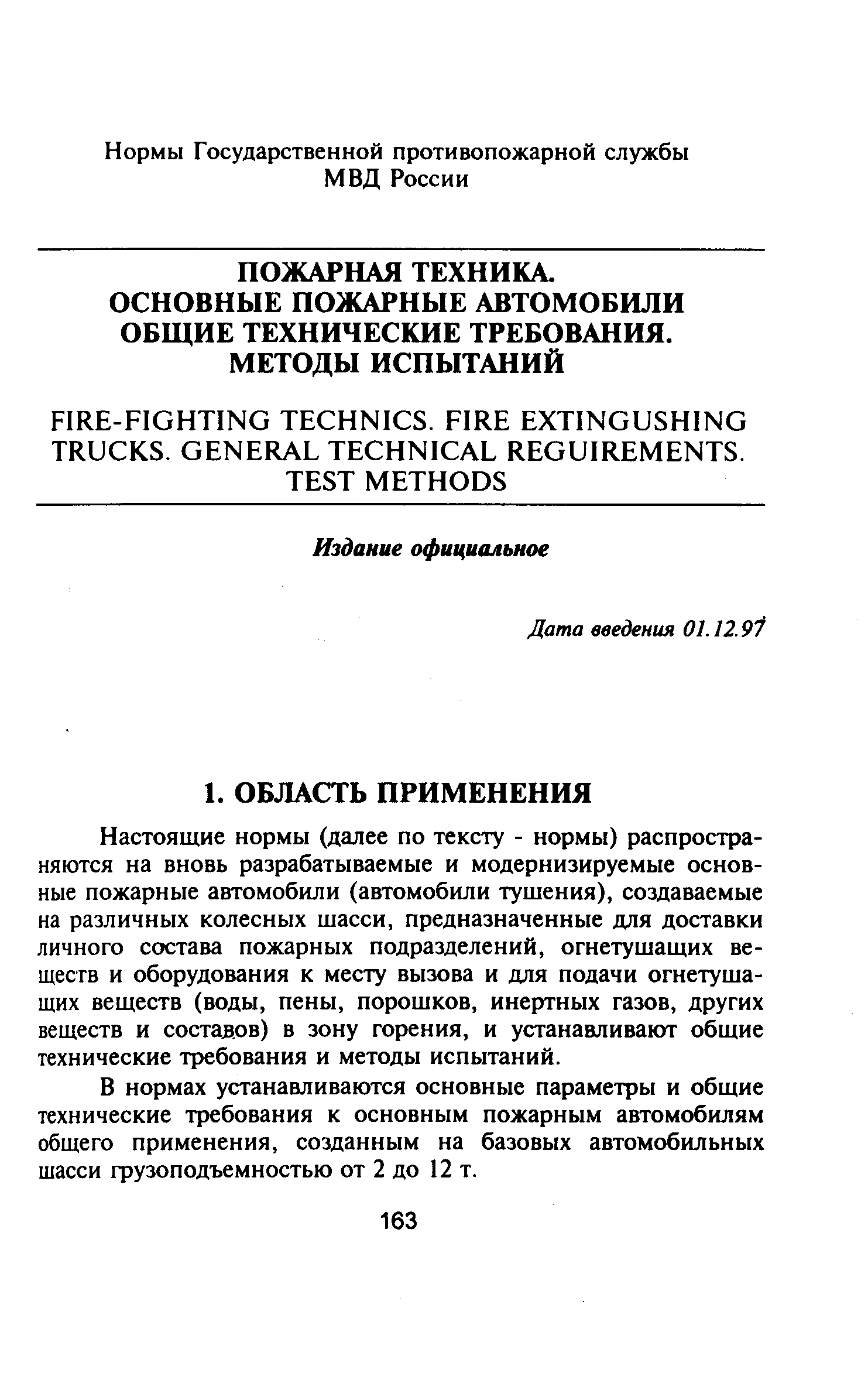 Нормы Государственной противопожарной службы МВД России

ПОЖАРНАЯ ТЕХНИКА.
ОСНОВНЫЕ ПОЖАРНЫЕ АВТОМОБИЛИ
ОБЩИЕ ТЕХНИЧЕСКИЕ ТРЕБОВАНИЯ.
МЕТОДЫ ИСПЫТАНИЙ

FIRE-FIGHTING TECHNICS. FIRE EXTINGUSHING TRUCKS. GENERAL TECHNICAL REGUIREMENTS. TEST METHODS

Издание официальное

Дата введения 01.12.97

1. ОБЛАСТЬ ПРИМЕНЕНИЯ

Настоящие нормы (далее по тексту - нормы) распространяются на вновь разрабатываемые и модернизируемые основные пожарные автомобили (автомобили тушения), создаваемые на различных колесных шасси, предназначенные для доставки личного состава пожарных подразделений, огнетушащих веществ и оборудования к месту вызова и для подачи огнетушащих веществ (воды, пены, порошков, инертных газов, других веществ и составов) в зону горения, и устанавливают общие технические требования и методы испытаний.

В нормах устанавливаются основные параметры и общие технические требования к основным пожарным автомобилям общего применения, созданным на базовых автомобильных шасси грузоподъемностью от 2 до 12 т.

163